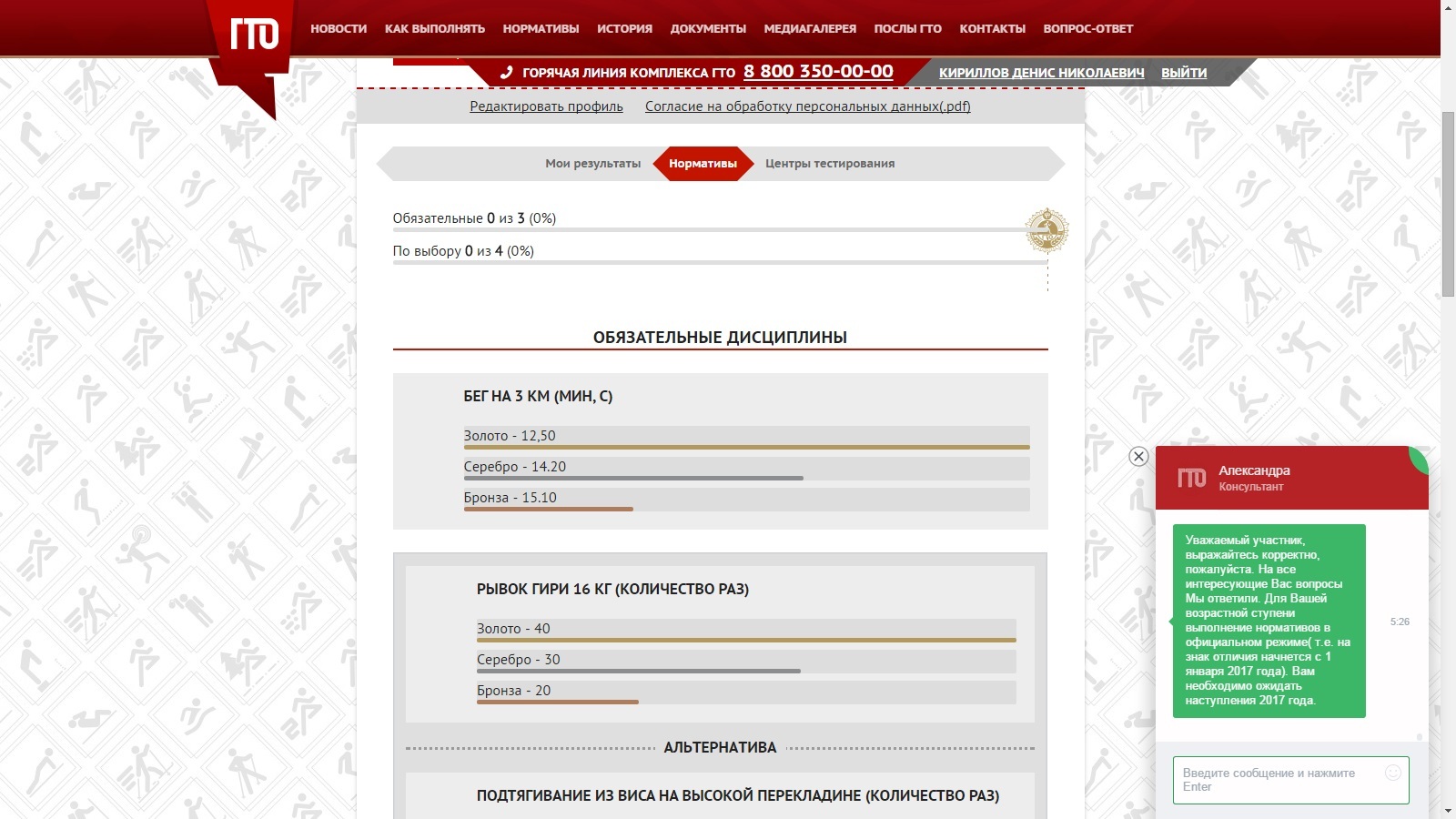 ГТО

НОВОСТИ КАК ВЫПОЛНЯТЬ НОРМАТИВЫ ИСТОРИЯ ДОКУМЕНТЫ МЕДИАГАЛЕРЕЯ ПОСЛЫ ГТО КОНТАКТЫ ВОПРОС-ОТВЕТ

ГОРЯЧАЯ ЛИНИЯ КОМПЛЕКСА ГТО 8 800 350-00-00 КИРИЛЛОВ ДЕНИС НИКОЛАЕВИЧ ВЫЙТИ

Редактировать профиль Согласие на обработку персональных данных(.pdf)

Мои результаты Нормативы Центры тестирования

Обязательные 0 из 3 (0%)

По выбору 0 из 4 (0%)

ОБЯЗАТЕЛЬНЫЕ ДИСЦИПЛИНЫ

БЕГ НА 3 КМ (МИН, С)

Золото - 12,50

Серебро - 14.20

Бронза - 15.10

РЫВОК ГИРИ 16 КГ (КОЛИЧЕСТВО РАЗ)

Золото - 40

Серебро - 30

Бронза - 20

АЛЬТЕРНАТИВА

ПОДТЯГИВАНИЕ ИЗ ВИСА НА ВЫСОКОЙ ПЕРЕКЛАДИНЕ (КОЛИЧЕСТВО РАЗ)

ГТО Александра Консультант

Уважаемый участник, выражайтесь корректно, пожалуйста. На все интересующие Вас вопросы Мы ответили. Для Вашей возрастной ступени выполнение нормативов в официальном режиме( т.е. на знак отличия начнется с 1 января 2017 года). Вам необходимо ожидать наступления 2017 года.

5:26

Введите сообщение и нажмите Enter